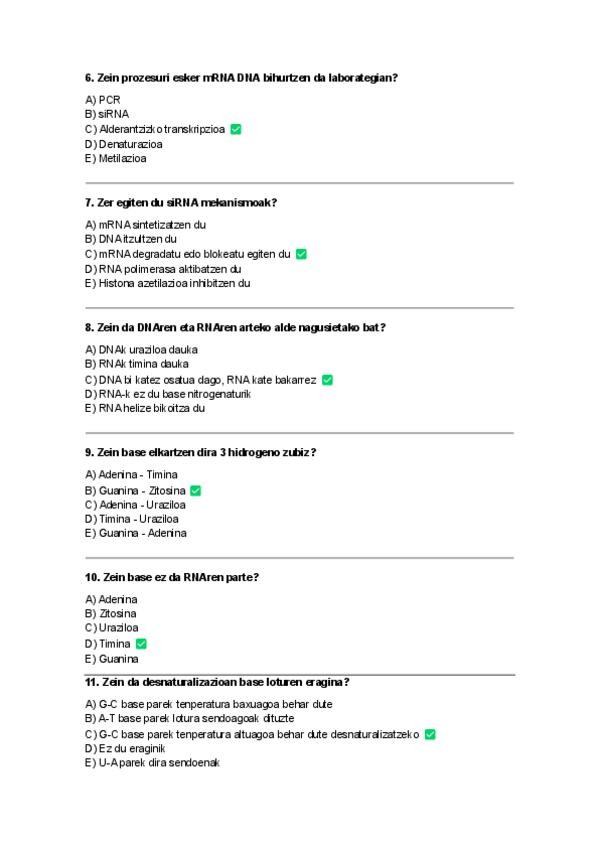 6. Zein prozesuri esker mRNA DNA bihurtzen da laborategian?

A) PCR
B) siRNA
C) Alderantzizko transkripzioa ✅
D) Denaturazioa
E) Metilazioa

7. Zer egiten du siRNA mekanismoak?

A) mRNA sintetizatzen du
B) DNA itzultzen du
C) mRNA degradatu edo blokeatu egiten du ✅
D) RNA polimerasa aktibatzen du
E) Histona azetilazioa inhibitzen du

8. Zein da DNAren eta RNAren arteko alde nagusietako bat?

A) DNAk uraziloa dauka
B) RNAk timina dauka
C) DNA bi katez osatua dago, RNA kate bakarrez ✅
D) RNA-k ez du base nitrogenaturik
E) RNA helize bikoitza du

9. Zein base elkartzen dira 3 hidrogeno zubiz?

A) Adenina - Timina
B) Guanina - Zitosina ✅
C) Adenina - Uraziloa
D) Timina - Uraziloa
E) Guanina - Adenina

10. Zein base ez da RNAren parte?

A) Adenina
B) Zitosina
C) Uraziloa
D) Timina ✅
E) Guanina

11. Zein da desnaturalizazioan base loturen eragina?

A) G-C base parek tenperatura baxuagoa behar dute
B) A-T base parek lotura sendoagoak dituzte
C) G-C base parek tenperatura altuagoa behar dute desnaturalizatzeko ✅
D) Ez du eraginik
E) U-A parek dira sendoenak